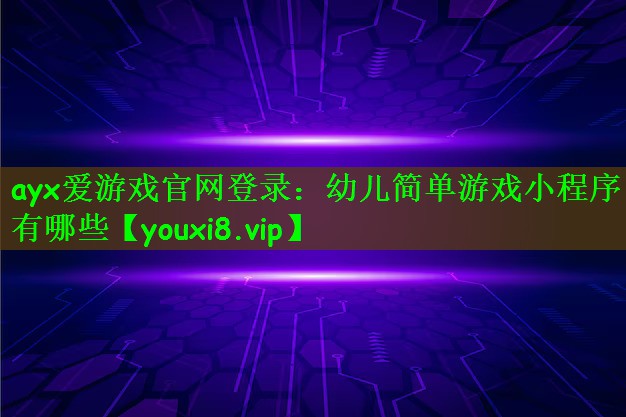 ayx爱游戏官网登录：幼儿简单游戏小程序有哪些【youxi8.vip】